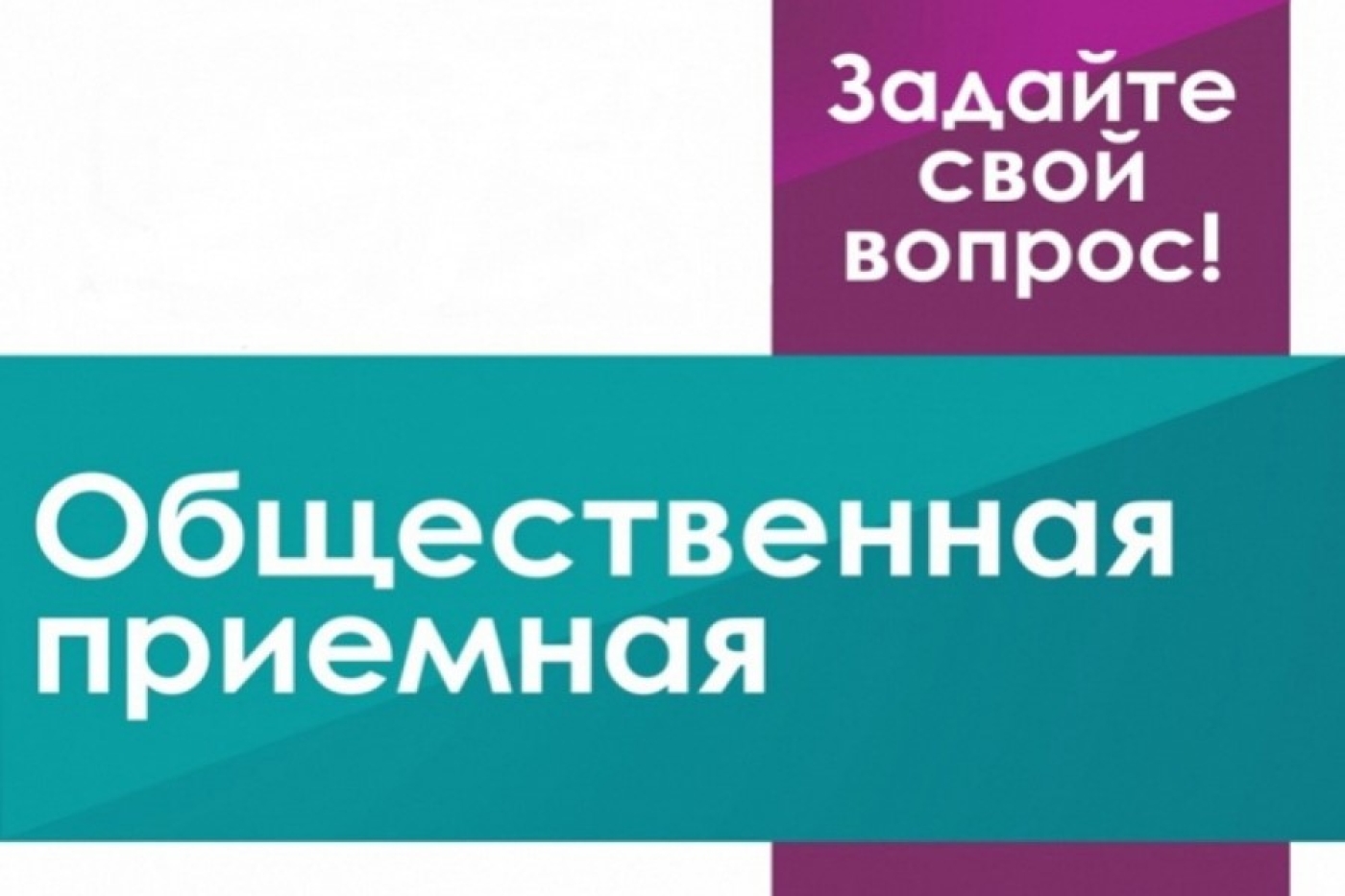 Задайте свой вопрос!

Общественная приемная